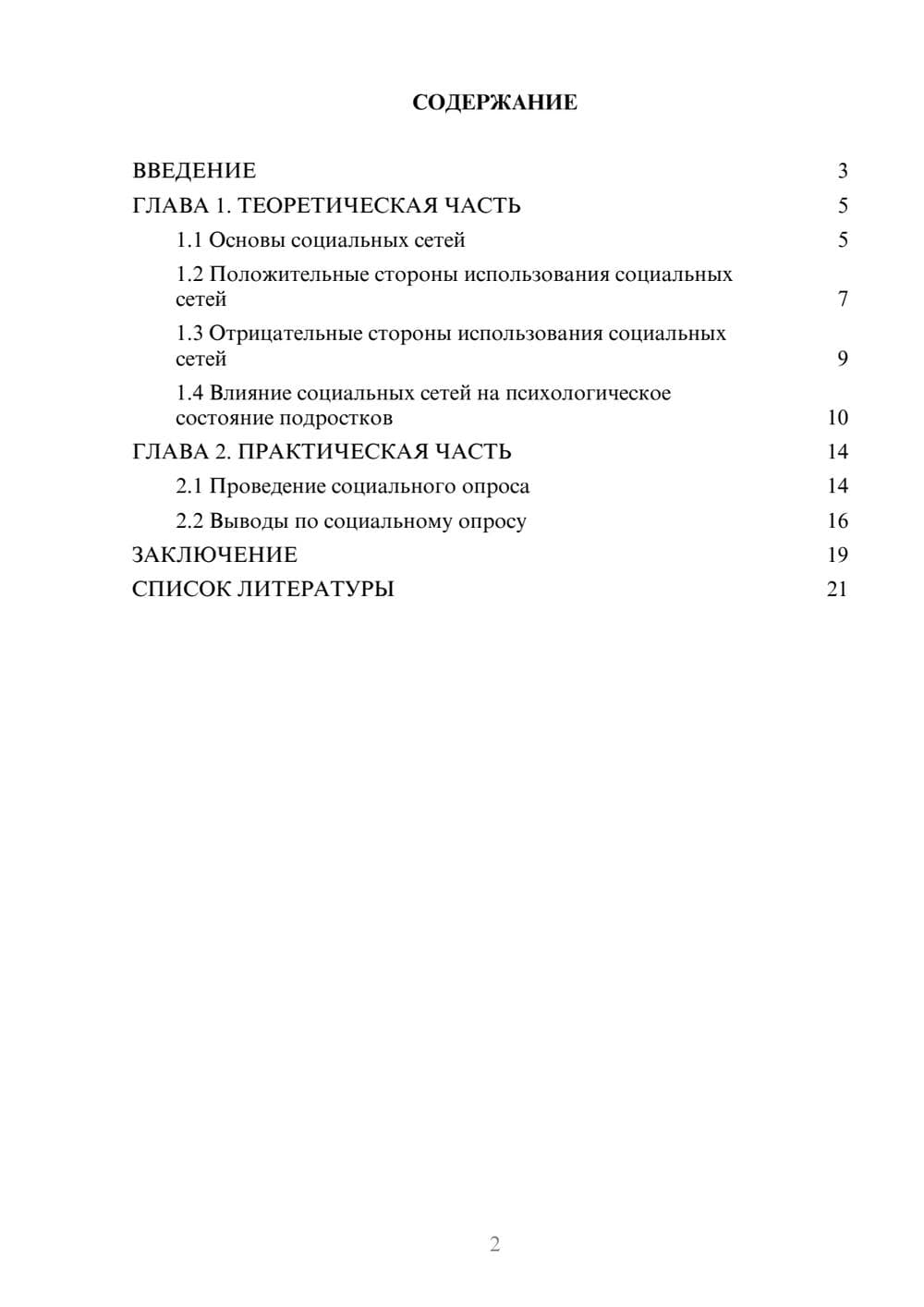 СОДЕРЖАНИЕ

ВВЕДЕНИЕ 3
ГЛАВА 1. ТЕОРЕТИЧЕСКАЯ ЧАСТЬ 5
1.1 Основы социальных сетей 5
1.2 Положительные стороны использования социальных сетей 7
1.3 Отрицательные стороны использования социальных сетей 9
1.4 Влияние социальных сетей на психологическое состояние подростков 10
ГЛАВА 2. ПРАКТИЧЕСКАЯ ЧАСТЬ 14
2.1 Проведение социального опроса 14
2.2 Выводы по социальному опросу 16
ЗАКЛЮЧЕНИЕ 19
СПИСОК ЛИТЕРАТУРЫ 21

2